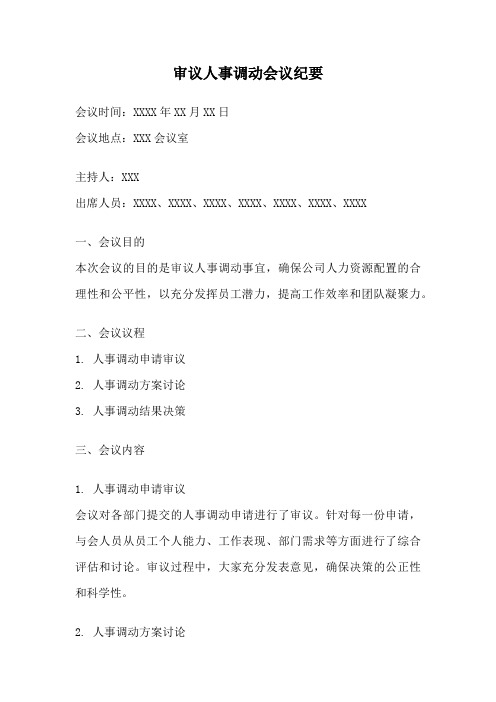 审议人事调动会议纪要

会议时间：XXXX 年 XX 月 XX 日

会议地点：XXX 会议室

主持人：XXX

出席人员：XXXX、XXXX、XXXX、XXXX、XXXX、XXXX、XXXX

一、会议目的

本次会议的目的是审议人事调动事宜，确保公司人力资源配置的合理性和公平性，以充分发挥员工潜力，提高工作效率和团队凝聚力。

二、会议议程

1. 人事调动申请审议

2. 人事调动方案讨论

3. 人事调动结果决策

三、会议内容

1. 人事调动申请审议

会议对各部门提交的人事调动申请进行了审议。针对每一份申请，与会人员从员工个人能力、工作表现、部门需求等方面进行了综合评估和讨论。审议过程中，大家充分发表意见，确保决策的公正性和科学性。

2. 人事调动方案讨论